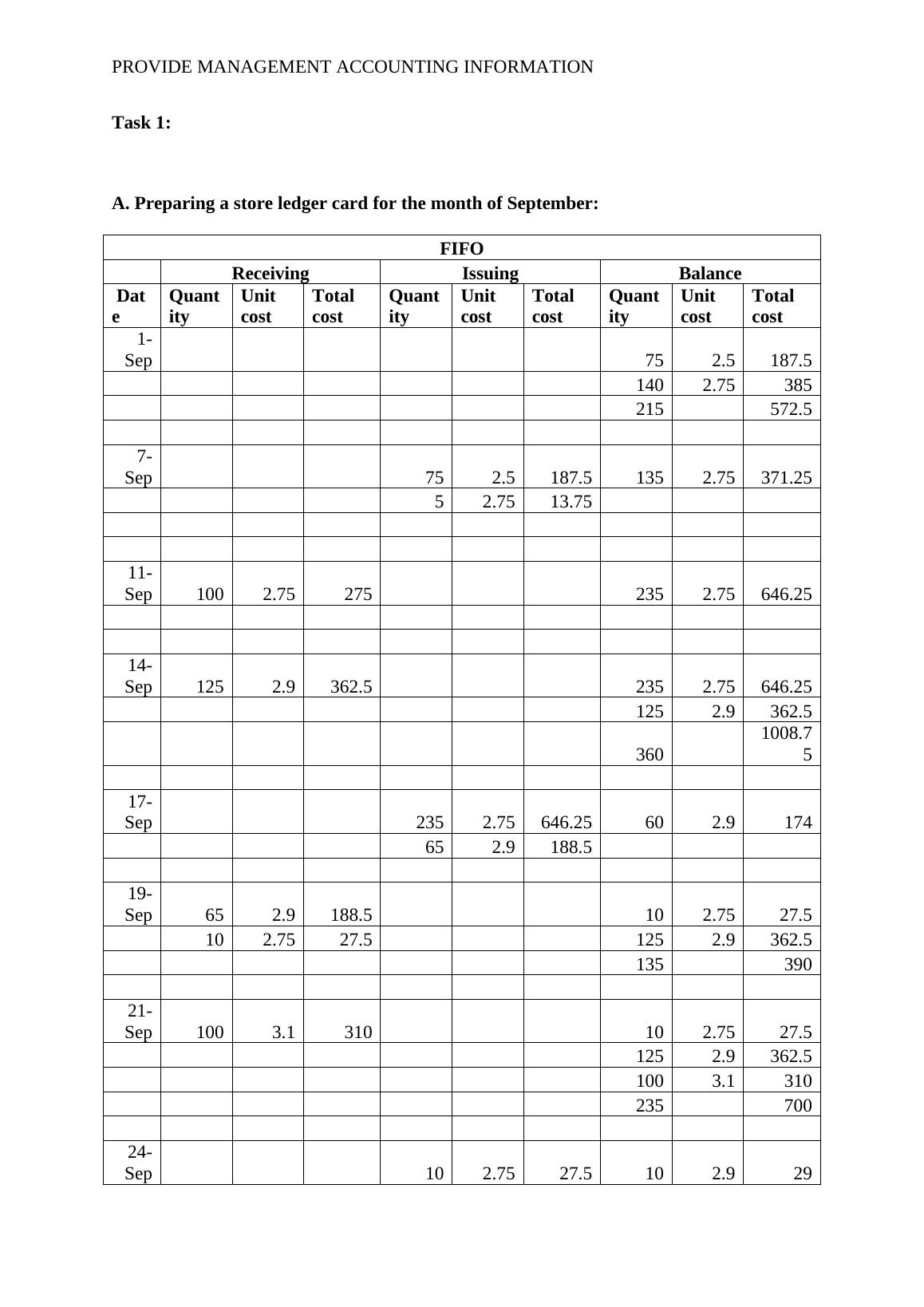 PROVIDE MANAGEMENT ACCOUNTING INFORMATION

**Task 1:**

**A. Preparing a store ledger card for the month of September:**

| FIFO | | | | | | | | | |
|---|---|---|---|---|---|---|---|---|---|
| | Receiving | | | Issuing | | | Balance | | |
| Date | Quantity | Unit cost | Total cost | Quantity | Unit cost | Total cost | Quantity | Unit cost | Total cost |
| 1-Sep | | | | | | | 75 | 2.5 | 187.5 |
| | | | | | | | 140 | 2.75 | 385 |
| | | | | | | | 215 | | 572.5 |
| | | | | | | | | | |
| 7-Sep | | | | 75 | 2.5 | 187.5 | 135 | 2.75 | 371.25 |
| | | | | 5 | 2.75 | 13.75 | | | |
| | | | | | | | | | |
| | | | | | | | | | |
| 11-Sep | 100 | 2.75 | 275 | | | | 235 | 2.75 | 646.25 |
| | | | | | | | | | |
| | | | | | | | | | |
| 14-Sep | 125 | 2.9 | 362.5 | | | | 235 | 2.75 | 646.25 |
| | | | | | | | 125 | 2.9 | 362.5 |
| | | | | | | | 360 | | 1008.75 |
| | | | | | | | | | |
| 17-Sep | | | | 235 | 2.75 | 646.25 | 60 | 2.9 | 174 |
| | | | | 65 | 2.9 | 188.5 | | | |
| | | | | | | | | | |
| 19-Sep | 65 | 2.9 | 188.5 | | | | 10 | 2.75 | 27.5 |
| | 10 | 2.75 | 27.5 | | | | 125 | 2.9 | 362.5 |
| | | | | | | | 135 | | 390 |
| | | | | | | | | | |
| 21-Sep | 100 | 3.1 | 310 | | | | 10 | 2.75 | 27.5 |
| | | | | | | | 125 | 2.9 | 362.5 |
| | | | | | | | 100 | 3.1 | 310 |
| | | | | | | | 235 | | 700 |
| | | | | | | | | | |
| 24-Sep | | | | 10 | 2.75 | 27.5 | 10 | 2.9 | 29 |